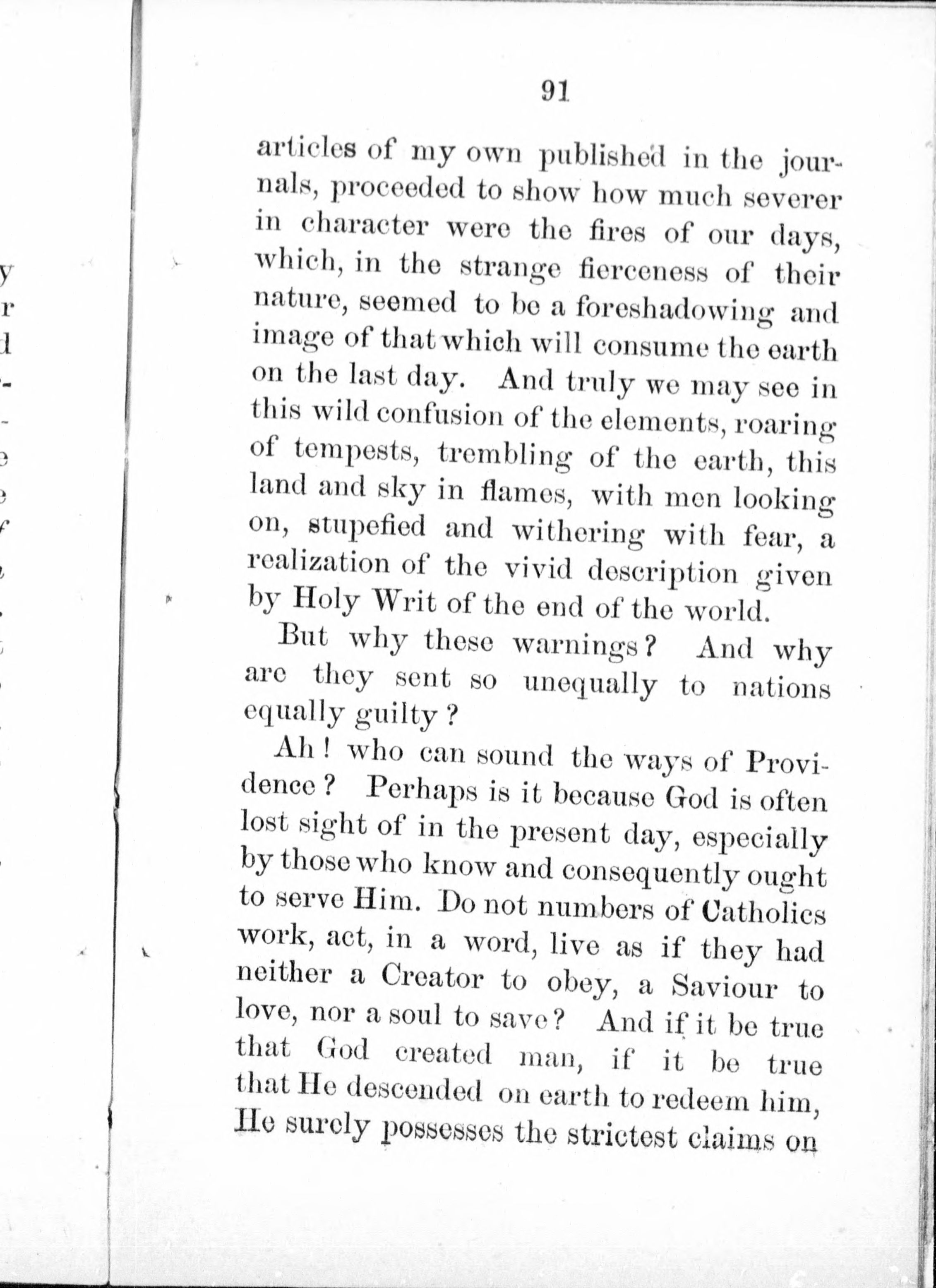 91

articles of my own published in the journals, proceeded to show how much severer in character were the fires of our days, which, in the strange fierceness of their nature, seemed to be a foreshadowing and image of that which will consume the earth on the last day. And truly we may see in this wild confusion of the elements, roaring of tempests, trembling of the earth, this land and sky in flames, with men looking on, stupefied and withering with fear, a realization of the vivid description given by Holy Writ of the end of the world.

But why these warnings? And why are they sent so unequally to nations equally guilty?

Ah! who can sound the ways of Providence? Perhaps is it because God is often lost sight of in the present day, especially by those who know and consequently ought to serve Him. Do not numbers of Catholics work, act, in a word, live as if they had neither a Creator to obey, a Saviour to love, nor a soul to save? And if it be true that God created man, if it be true that He descended on earth to redeem him, He surely possesses the strictest claims on